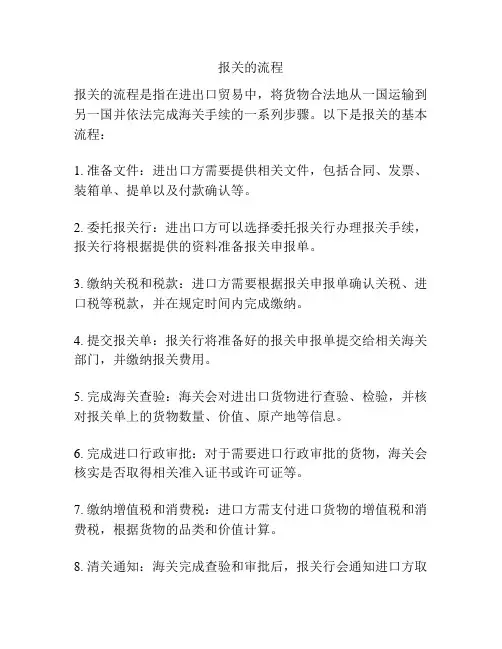 报关的流程

报关的流程是指在进出口贸易中，将货物合法地从一国运输到另一国并依法完成海关手续的一系列步骤。以下是报关的基本流程：

1. 准备文件：进出口方需要提供相关文件，包括合同、发票、装箱单、提单以及付款确认等。

2. 委托报关行：进出口方可以选择委托报关行办理报关手续，报关行将根据提供的资料准备报关申报单。

3. 缴纳关税和税款：进口方需要根据报关申报单确认关税、进口税等税款，并在规定时间内完成缴纳。

4. 提交报关单：报关行将准备好的报关申报单提交给相关海关部门，并缴纳报关费用。

5. 完成海关查验：海关会对进出口货物进行查验、检验，并核对报关单上的货物数量、价值、原产地等信息。

6. 完成进口行政审批：对于需要进口行政审批的货物，海关会核实是否取得相关准入证书或许可证等。

7. 缴纳增值税和消费税：进口方需支付进口货物的增值税和消费税，根据货物的品类和价值计算。

8. 清关通知：海关完成查验和审批后，报关行会通知进口方取